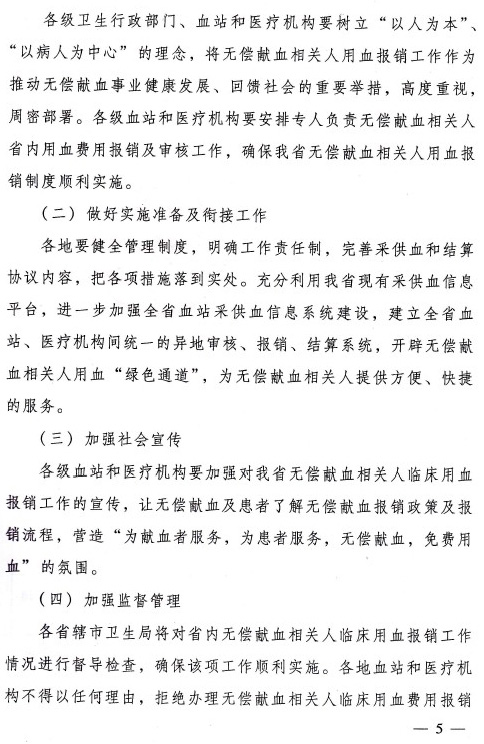 各级卫生行政部门、血站和医疗机构要树立“以人为本”、“以病人为中心”的理念，将无偿献血相关人用血报销工作作为推动无偿献血事业健康发展、回馈社会的重要举措，高度重视，周密部署。各级血站和医疗机构要安排专人负责无偿献血相关人省内用血费用报销及审核工作，确保我省无偿献血相关人用血报销制度顺利实施。

（二）做好实施准备及衔接工作

各地要健全管理制度，明确工作责任制，完善采供血和结算协议内容，把各项措施落到实处。充分利用我省现有采供血信息平台，进一步加强全省血站采供血信息系统建设，建立全省血站、医疗机构间统一的异地审核、报销、结算系统，开辟无偿献血相关人用血“绿色通道”，为无偿献血相关人提供方便、快捷的服务。

（三）加强社会宣传

各级血站和医疗机构要加强对我省无偿献血相关人临床用血报销工作的宣传，让无偿献血及患者了解无偿献血报销政策及报销流程，营造“为献血者服务，为患者服务，无偿献血，免费用血”的氛围。

（四）加强监督管理

各省辖市卫生局将对省内无偿献血相关人临床用血报销工作情况进行督导检查，确保该项工作顺利实施。各地血站和医疗机构不得以任何理由，拒绝办理无偿献血相关人临床用血费用报销

— 5 —